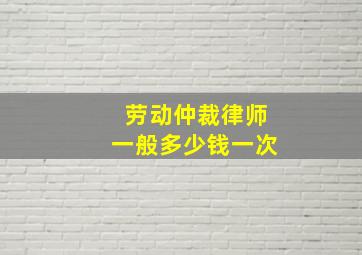 劳动仲裁律师
一般多少钱一次